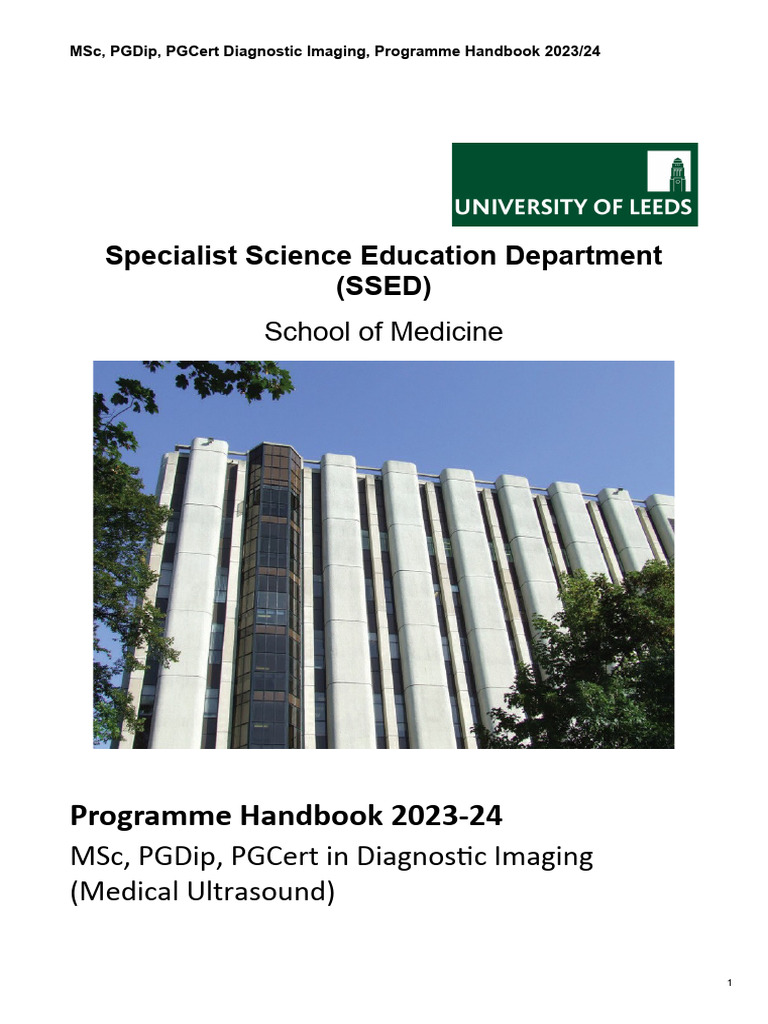 MSc, PGDip, PGCert Diagnostic Imaging, Programme Handbook 2023/24

UNIVERSITY OF LEEDS

Specialist Science Education Department (SSED)

School of Medicine

Programme Handbook 2023-24

MSc, PGDip, PGCert in Diagnostic Imaging (Medical Ultrasound)

1